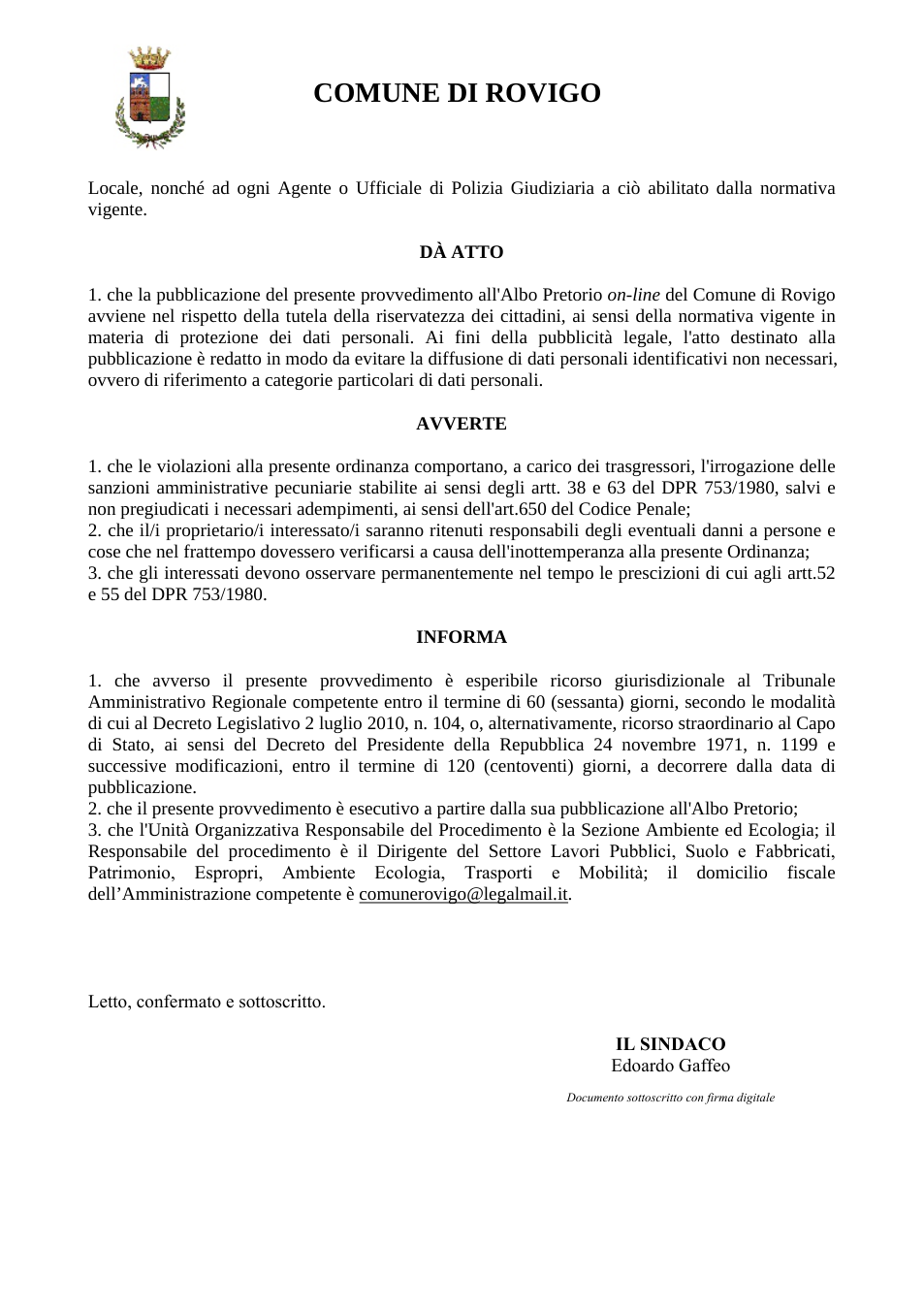 COMUNE DI ROVIGO

Locale, nonché ad ogni Agente o Ufficiale di Polizia Giudiziaria a ciò abilitato dalla normativa vigente.

DÀ ATTO

1. che la pubblicazione del presente provvedimento all'Albo Pretorio on-line del Comune di Rovigo avviene nel rispetto della tutela della riservatezza dei cittadini, ai sensi della normativa vigente in materia di protezione dei dati personali. Ai fini della pubblicità legale, l'atto destinato alla pubblicazione è redatto in modo da evitare la diffusione di dati personali identificativi non necessari, ovvero di riferimento a categorie particolari di dati personali.

AVVERTE

1. che le violazioni alla presente ordinanza comportano, a carico dei trasgressori, l'irrogazione delle sanzioni amministrative pecuniarie stabilite ai sensi degli artt. 38 e 63 del DPR 753/1980, salvi e non pregiudicati i necessari adempimenti, ai sensi dell'art.650 del Codice Penale;
2. che il/i proprietario/i interessato/i saranno ritenuti responsabili degli eventuali danni a persone e cose che nel frattempo dovessero verificarsi a causa dell'inottemperanza alla presente Ordinanza;
3. che gli interessati devono osservare permanentemente nel tempo le prescizioni di cui agli artt.52 e 55 del DPR 753/1980.

INFORMA

1. che avverso il presente provvedimento è esperibile ricorso giurisdizionale al Tribunale Amministrativo Regionale competente entro il termine di 60 (sessanta) giorni, secondo le modalità di cui al Decreto Legislativo 2 luglio 2010, n. 104, o, alternativamente, ricorso straordinario al Capo di Stato, ai sensi del Decreto del Presidente della Repubblica 24 novembre 1971, n. 1199 e successive modificazioni, entro il termine di 120 (centoventi) giorni, a decorrere dalla data di pubblicazione.
2. che il presente provvedimento è esecutivo a partire dalla sua pubblicazione all'Albo Pretorio;
3. che l'Unità Organizzativa Responsabile del Procedimento è la Sezione Ambiente ed Ecologia; il Responsabile del procedimento è il Dirigente del Settore Lavori Pubblici, Suolo e Fabbricati, Patrimonio, Espropri, Ambiente Ecologia, Trasporti e Mobilità; il domicilio fiscale dell'Amministrazione competente è comunerovigo@legalmail.it.

Letto, confermato e sottoscritto.

IL SINDACO
Edoardo Gaffeo

Documento sottoscritto con firma digitale